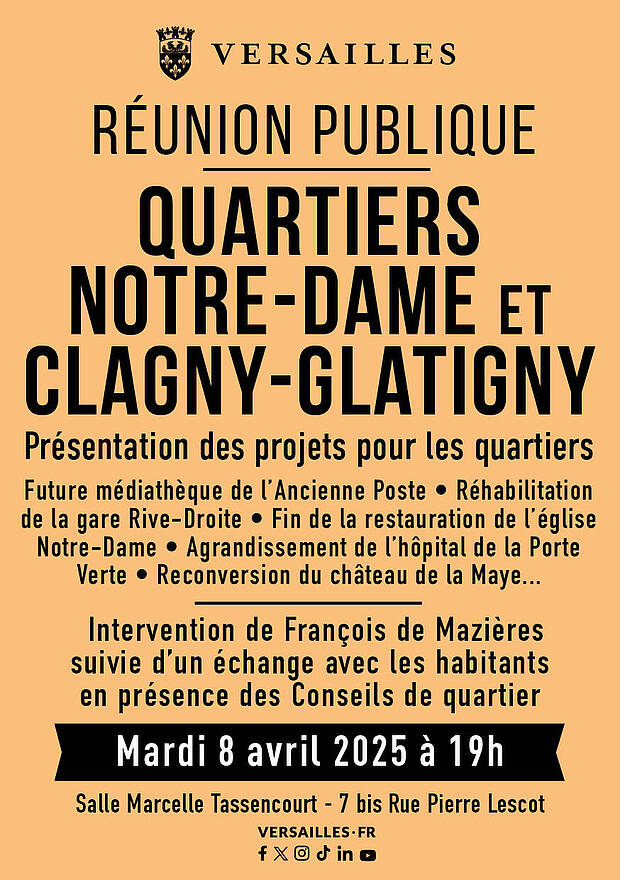 VERSAILLES

RÉUNION PUBLIQUE

QUARTIERS NOTRE-DAME ET CLAGNY-GLATIGNY

Présentation des projets pour les quartiers

Future médiathèque de l'Ancienne Poste • Réhabilitation de la gare Rive-Droite • Fin de la restauration de l'église Notre-Dame • Agrandissement de l'hôpital de la Porte Verte • Reconversion du château de la Maye...

Intervention de François de Mazières suivie d'un échange avec les habitants en présence des Conseils de quartier

Mardi 8 avril 2025 à 19h

Salle Marcelle Tassencourt - 7 bis Rue Pierre Lescot

VERSAILLES·FR